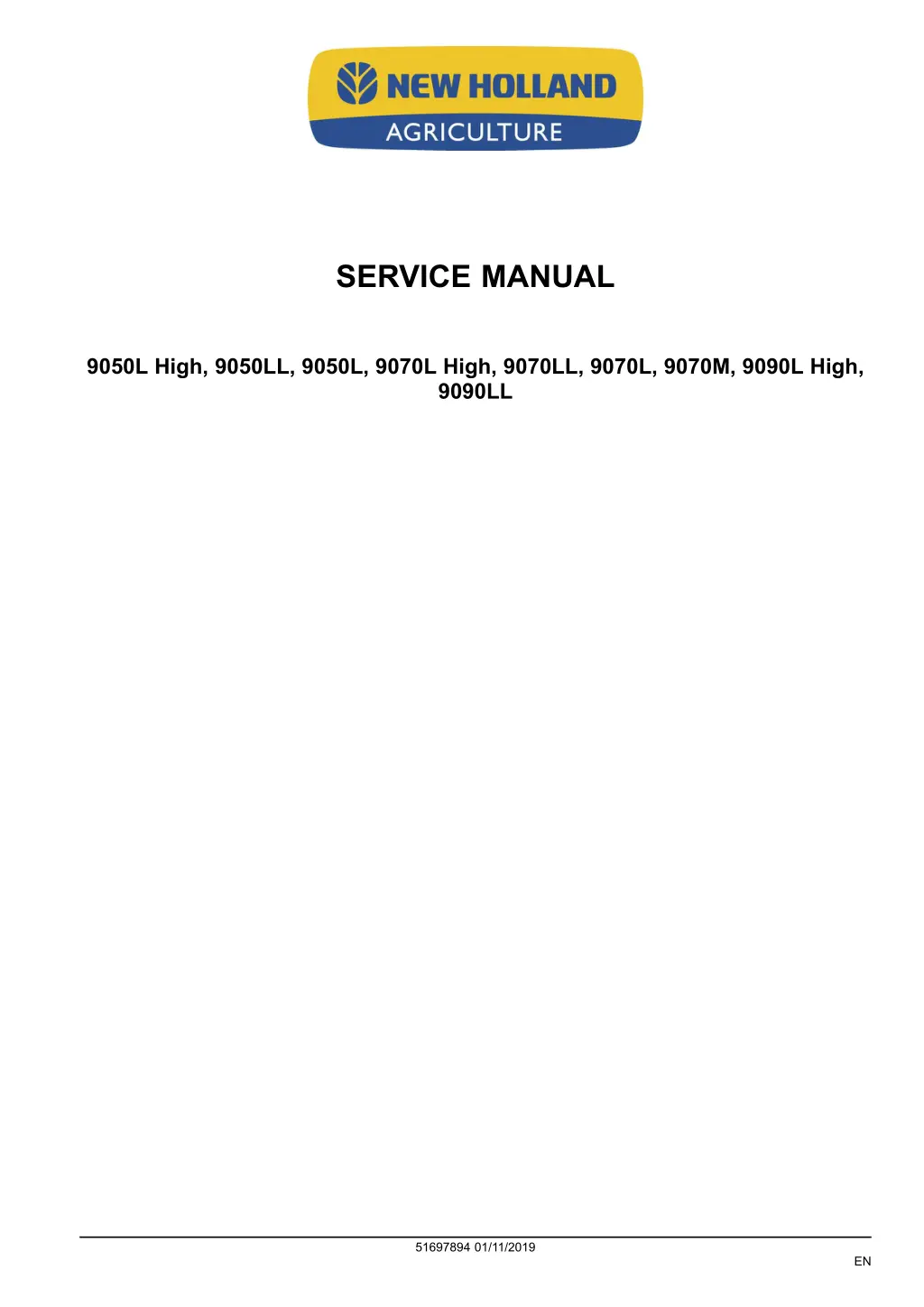 NEW HOLLAND
AGRICULTURE

SERVICE MANUAL

9050L High, 9050LL, 9050L, 9070L High, 9070LL, 9070L, 9070M, 9090L High, 9090LL

51697894 01/11/2019

EN